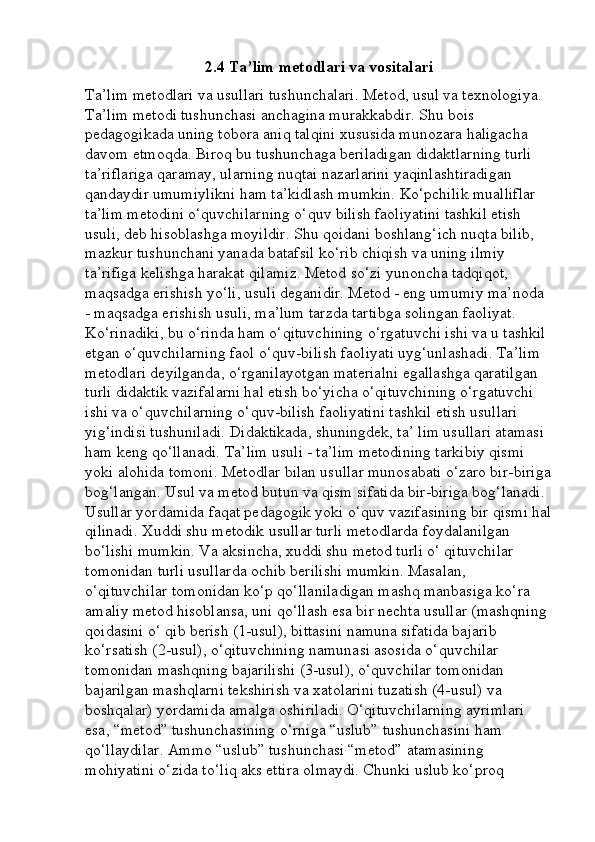 2.4 Ta’lim metodlari va vositalari

Ta’lim metodlari va usullari tushunchalari. Metod, usul va texnologiya. Ta’lim metodi tushunchasi anchagina murakkabdir. Shu bois pedagogikada uning tobora aniq talqini xususida munozara haligacha davom etmoqda. Biroq bu tushunchaga beriladigan didaktlarning turli ta’riflariga qaramay, ularning nuqtai nazarlarini yaqinlashtiradigan qandaydir umumiylikni ham ta’kidlash mumkin. Ko‘pchilik mualliflar ta’lim metodini o‘quvchilarning o‘quv bilish faoliyatini tashkil etish usuli, deb hisoblashga moyildir. Shu qoidani boshlang‘ich nuqta bilib, mazkur tushunchani yanada batafsil ko‘rib chiqish va uning ilmiy ta’rifiga kelishga harakat qilamiz. Metod so‘zi yunoncha tadqiqot, maqsadga erishish yo‘li, usuli deganidir. Metod - eng umumiy ma’noda - maqsadga erishish usuli, ma’lum tarzda tartibga solingan faoliyat. Ko‘rinadiki, bu o‘rinda ham o‘qituvchining o‘rgatuvchi ishi va u tashkil etgan o‘quvchilarning faol o‘quv-bilish faoliyati uyg‘unlashadi. Ta’lim metodlari deyilganda, o‘rganilayotgan materialni egallashga qaratilgan turli didaktik vazifalarni hal etish bo‘yicha o‘qituvchining o‘rgatuvchi ishi va o‘quvchilarning o‘quv-bilish faoliyatini tashkil etish usullari yig‘indisi tushuniladi. Didaktikada, shuningdek, ta’ lim usullari atamasi ham keng qo‘llanadi. Ta’lim usuli - ta’lim metodining tarkibiy qismi yoki alohida tomoni. Metodlar bilan usullar munosabati o‘zaro bir-biriga bog‘langan. Usul va metod butun va qism sifatida bir-biriga bog‘lanadi. Usullar yordamida faqat pedagogik yoki o‘quv vazifasining bir qismi hal qilinadi. Xuddi shu metodik usullar turli metodlarda foydalanilgan bo‘lishi mumkin. Va aksincha, xuddi shu metod turli o‘ qituvchilar tomonidan turli usullarda ochib berilishi mumkin. Masalan, o‘qituvchilar tomonidan ko‘p qo‘llaniladigan mashq manbasiga ko‘ra amaliy metod hisoblansa, uni qo‘llash esa bir nechta usullar (mashqning qoidasini o‘ qib berish (1-usul), bittasini namuna sifatida bajarib ko‘rsatish (2-usul), o‘qituvchining namunasi asosida o‘quvchilar tomonidan mashqning bajarilishi (3-usul), o‘quvchilar tomonidan bajarilgan mashqlarni tekshirish va xatolarini tuzatish (4-usul) va boshqalar) yordamida amalga oshiriladi. O‘qituvchilarning ayrimlari esa, “metod” tushunchasining o‘rniga “uslub” tushunchasini ham qo‘llaydilar. Ammo “uslub” tushunchasi “metod” atamasining mohiyatini o‘zida to‘liq aks ettira olmaydi. Chunki uslub ko‘proq